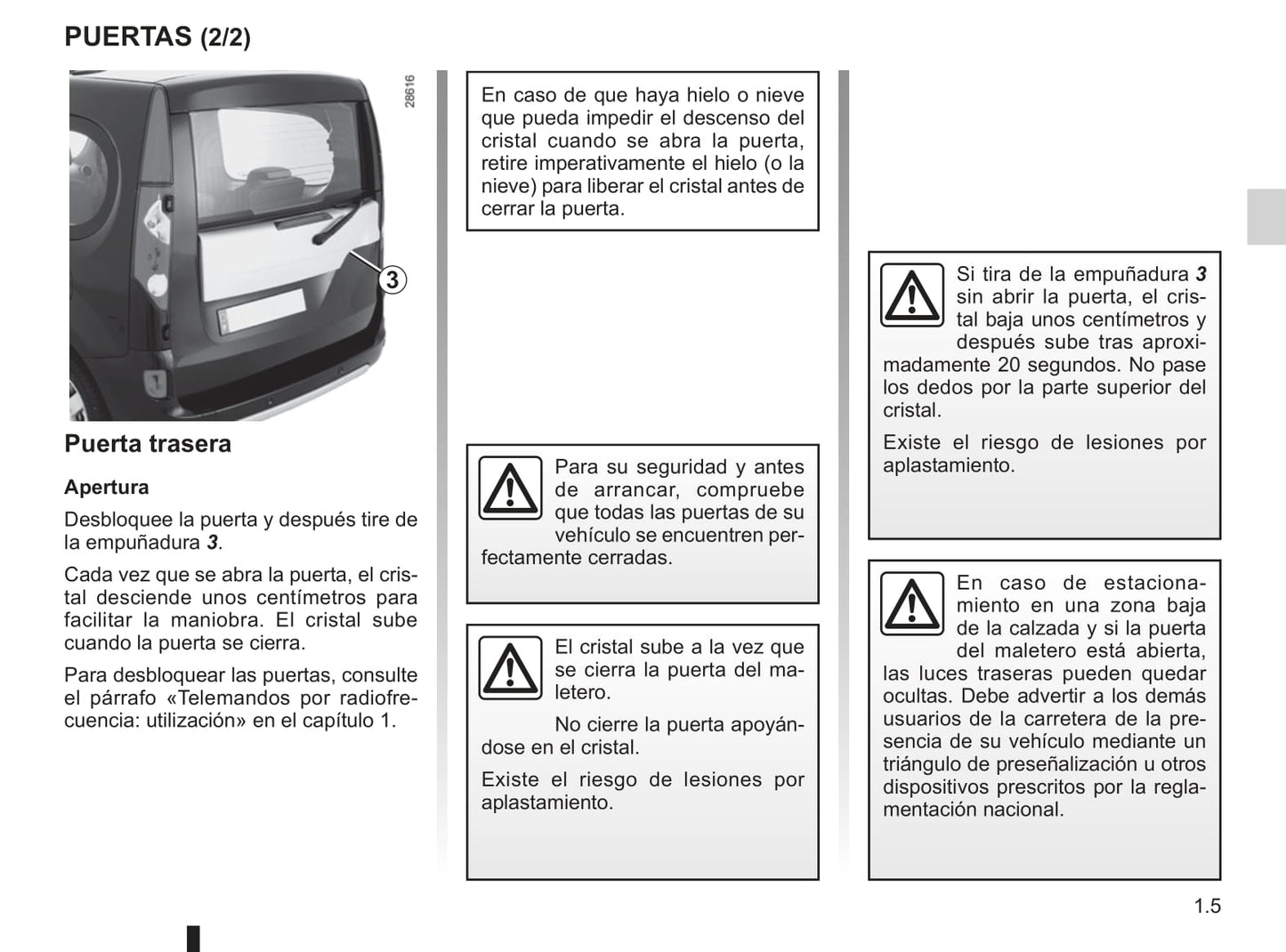 PUERTAS (2/2)

28616

3

Puerta trasera

Apertura

Desbloquee la puerta y después tire de la empuñadura 3.

Cada vez que se abra la puerta, el cristal desciende unos centímetros para facilitar la maniobra. El cristal sube cuando la puerta se cierra.

Para desbloquear las puertas, consulte el párrafo «Telemandos por radiofrecuencia: utilización» en el capítulo 1.

En caso de que haya hielo o nieve que pueda impedir el descenso del cristal cuando se abra la puerta, retire imperativamente el hielo (o la nieve) para liberar el cristal antes de cerrar la puerta.

Para su seguridad y antes de arrancar, compruebe que todas las puertas de su vehículo se encuentren perfectamente cerradas.

El cristal sube a la vez que se cierra la puerta del maletero.

No cierre la puerta apoyándose en el cristal.

Existe el riesgo de lesiones por aplastamiento.

Si tira de la empuñadura 3 sin abrir la puerta, el cristal baja unos centímetros y después sube tras aproximadamente 20 segundos. No pase los dedos por la parte superior del cristal.

Existe el riesgo de lesiones por aplastamiento.

En caso de estacionamiento en una zona baja de la calzada y si la puerta del maletero está abierta, las luces traseras pueden quedar ocultas. Debe advertir a los demás usuarios de la carretera de la presencia de su vehículo mediante un triángulo de preseñalización u otros dispositivos prescritos por la reglamentación nacional.

1.5